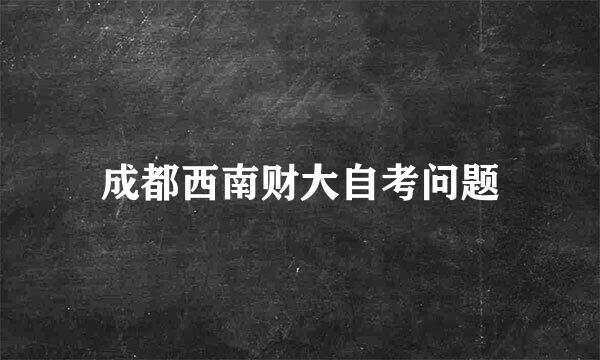 成都西南财大自考问题